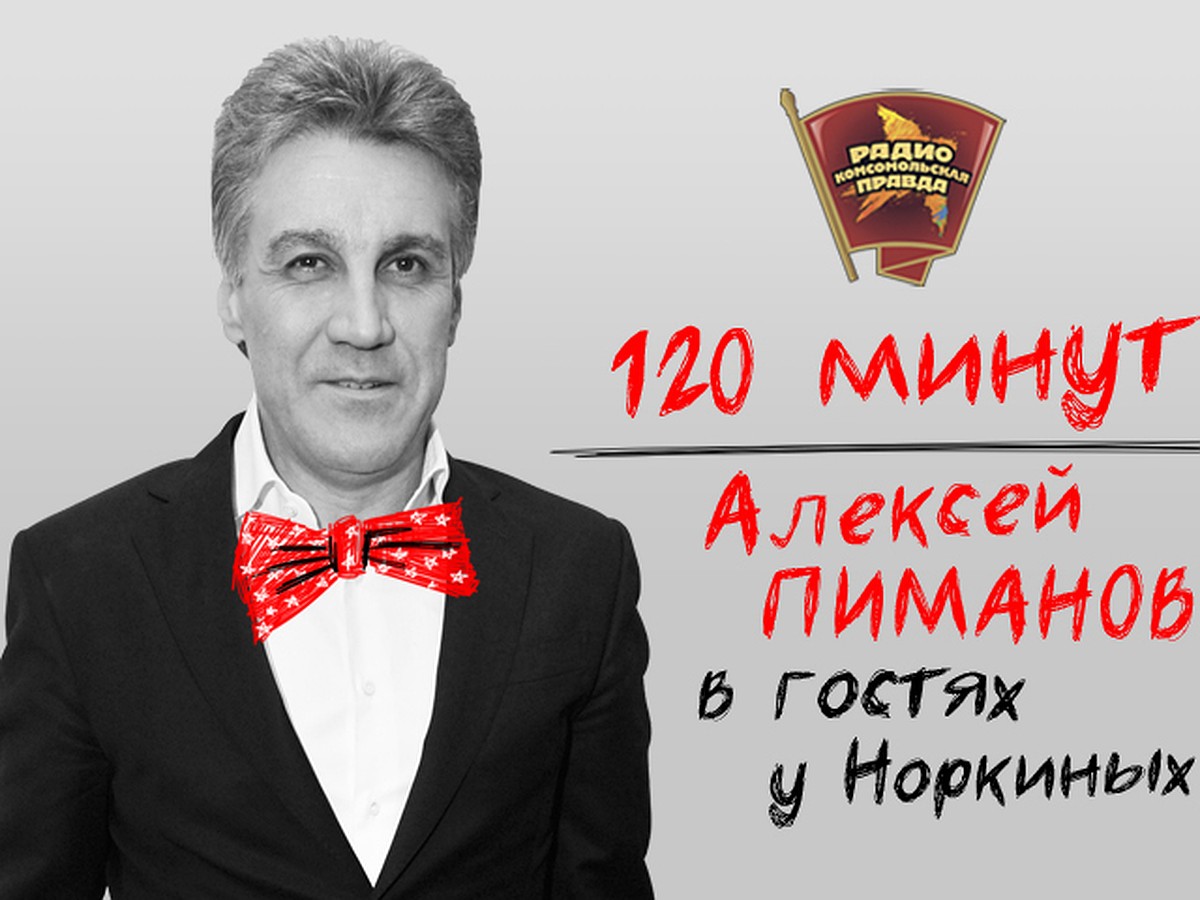 РАДИО КОМСОМОЛЬСКАЯ ПРАВДА

120 минут

Алексей ПИМАНОВ

в гостях у Норкиных